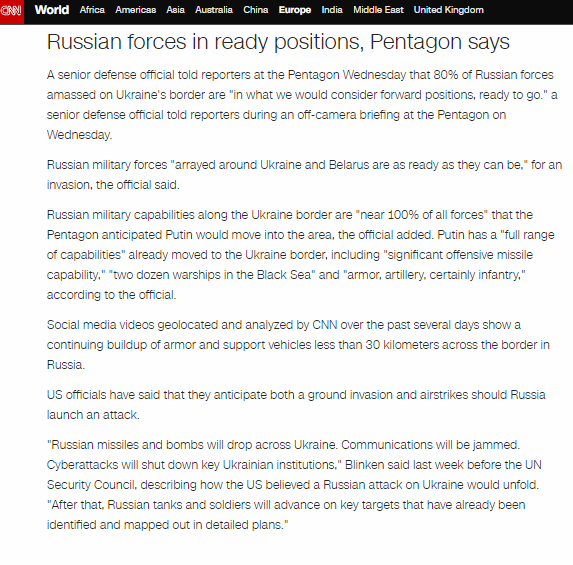 CNN World Africa Americas Asia Australia China Europe India Middle East United Kingdom

Russian forces in ready positions, Pentagon says

A senior defense official told reporters at the Pentagon Wednesday that 80% of Russian forces amassed on Ukraine's border are "in what we would consider forward positions, ready to go." a senior defense official told reporters during an off-camera briefing at the Pentagon on Wednesday.

Russian military forces "arrayed around Ukraine and Belarus are as ready as they can be," for an invasion, the official said.

Russian military capabilities along the Ukraine border are "near 100% of all forces" that the Pentagon anticipated Putin would move into the area, the official added. Putin has a "full range of capabilities" already moved to the Ukraine border, including "significant offensive missile capability," "two dozen warships in the Black Sea" and "armor, artillery, certainly infantry," according to the official.

Social media videos geolocated and analyzed by CNN over the past several days show a continuing buildup of armor and support vehicles less than 30 kilometers across the border in Russia.

US officials have said that they anticipate both a ground invasion and airstrikes should Russia launch an attack.

"Russian missiles and bombs will drop across Ukraine. Communications will be jammed. Cyberattacks will shut down key Ukrainian institutions," Blinken said last week before the UN Security Council, describing how the US believed a Russian attack on Ukraine would unfold. "After that, Russian tanks and soldiers will advance on key targets that have already been identified and mapped out in detailed plans."